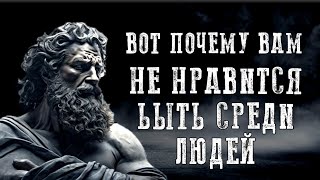 ВОТ ПОЧЕМУ ВАМ НЕ НРАВИТСЯ БЫТЬ СРЕДИ ЛЮДЕЙ